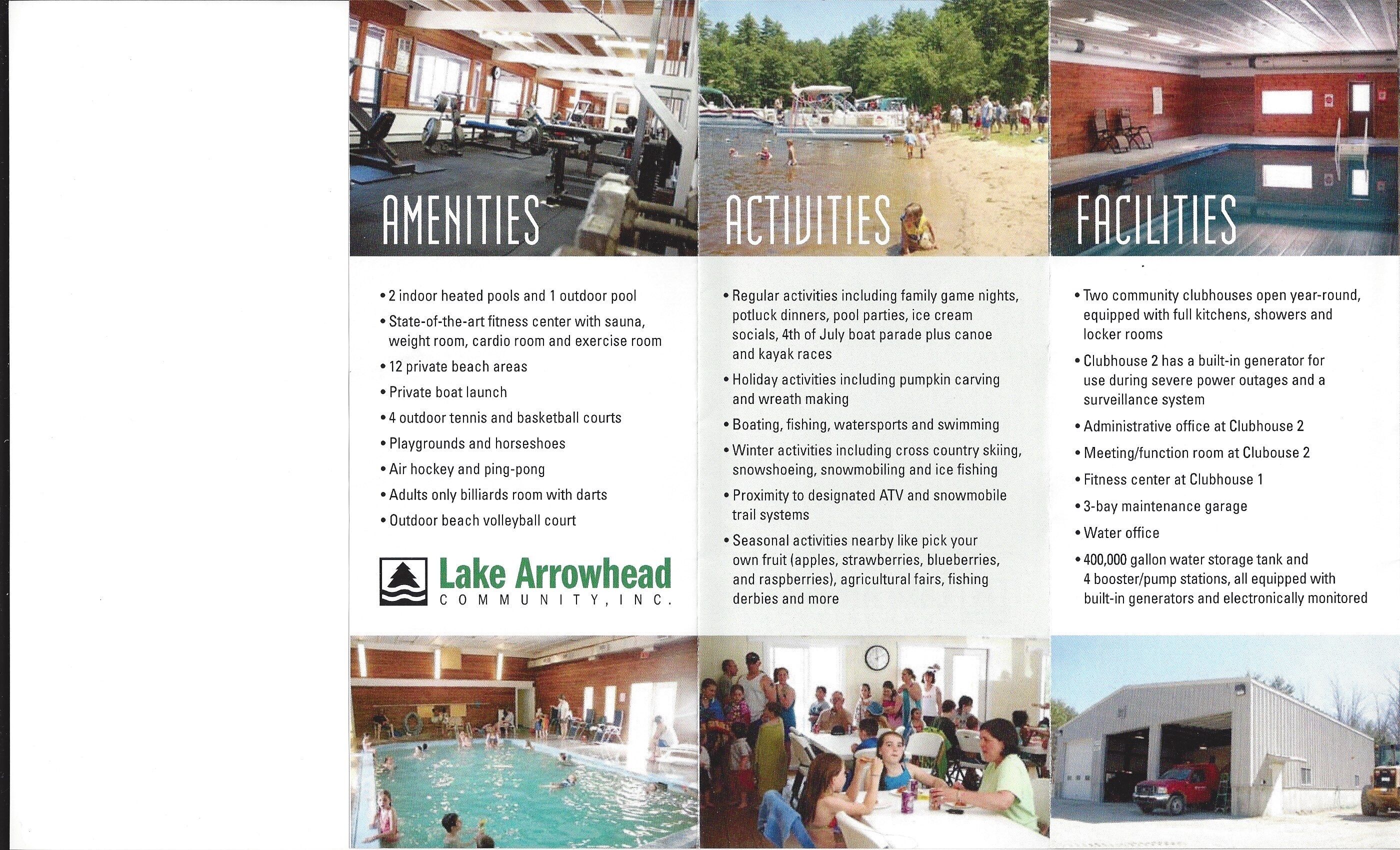 AMENITIES

• 2 indoor heated pools and 1 outdoor pool
• State-of-the-art fitness center with sauna, weight room, cardio room and exercise room
• 12 private beach areas
• Private boat launch
• 4 outdoor tennis and basketball courts
• Playgrounds and horseshoes
• Air hockey and ping-pong
• Adults only billiards room with darts
• Outdoor beach volleyball court

Lake Arrowhead
COMMUNITY, INC.

ACTIVITIES

• Regular activities including family game nights, potluck dinners, pool parties, ice cream socials, 4th of July boat parade plus canoe and kayak races
• Holiday activities including pumpkin carving and wreath making
• Boating, fishing, watersports and swimming
• Winter activities including cross country skiing, snowshoeing, snowmobiling and ice fishing
• Proximity to designated ATV and snowmobile trail systems
• Seasonal activities nearby like pick your own fruit (apples, strawberries, blueberries, and raspberries), agricultural fairs, fishing derbies and more

FACILITIES

• Two community clubhouses open year-round, equipped with full kitchens, showers and locker rooms
• Clubhouse 2 has a built-in generator for use during severe power outages and a surveillance system
• Administrative office at Clubhouse 2
• Meeting/function room at Clubouse 2
• Fitness center at Clubhouse 1
• 3-bay maintenance garage
• Water office
• 400,000 gallon water storage tank and 4 booster/pump stations, all equipped with built-in generators and electronically monitored